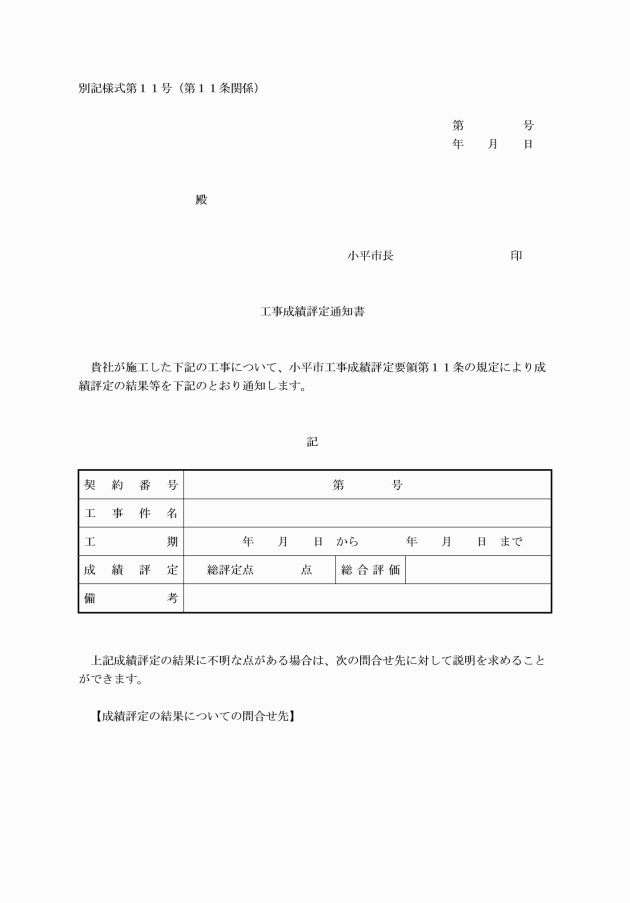 別記様式第１１号（第１１条関係）

第　　　号
年　月　日

殿

小平市長　　　　　　印

工事成績評定通知書

貴社が施工した下記の工事について、小平市工事成績評定要領第１１条の規定により成績評定の結果等を下記のとおり通知します。

記

| 契約番号 | 第　　　号 | | |
|---|---|---|---|
| 工事件名 | | | |
| 工期 | 年　月　日から　　年　月　日まで | | |
| 成績評定 | 総評定点　　　点 | 総合評価 | |
| 備考 | | | |

上記成績評定の結果に不明な点がある場合は、次の問合せ先に対して説明を求めることができます。

【成績評定の結果についての問合せ先】